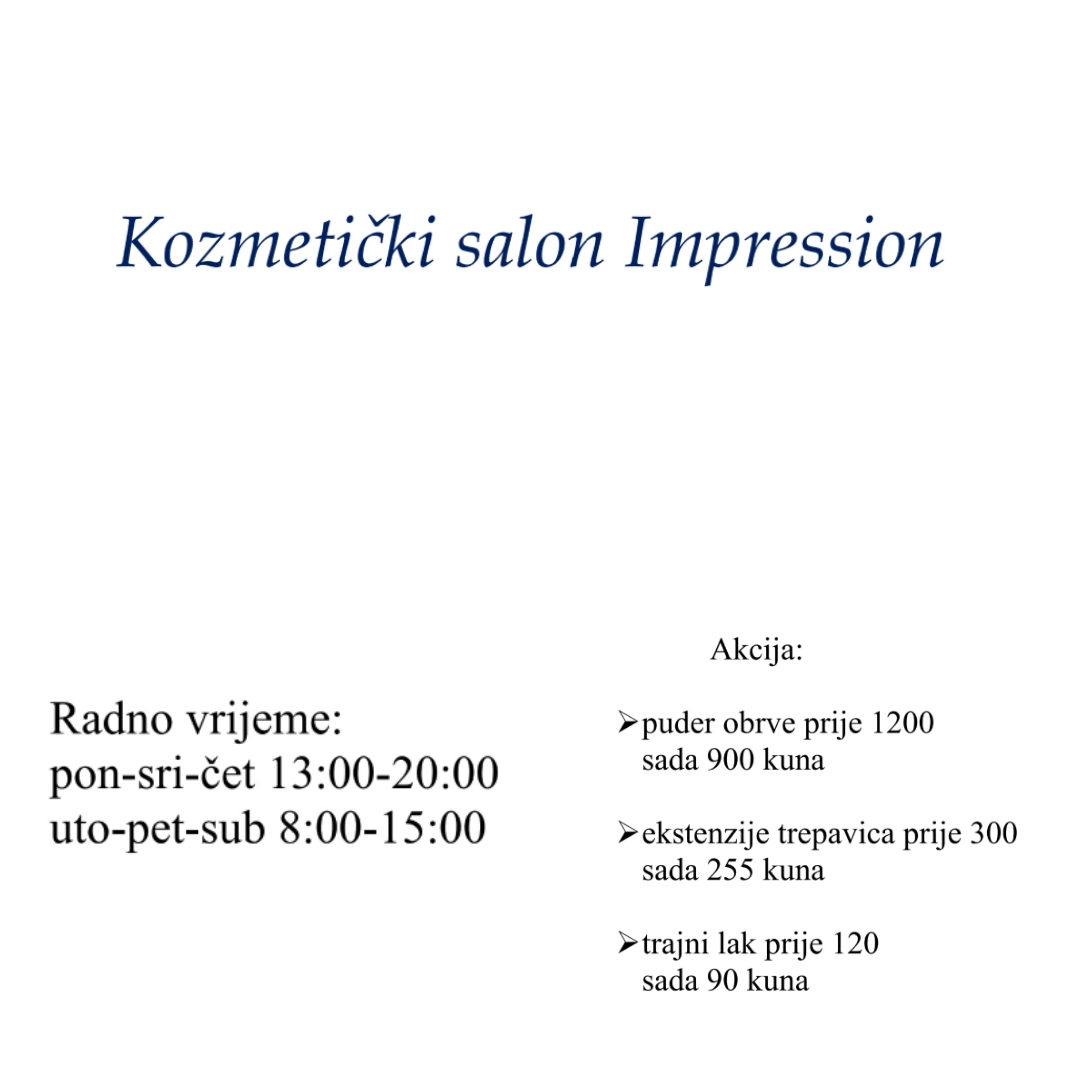 Kozmetički salon Impression

Radno vrijeme:
pon-sri-čet 13:00-20:00
uto-pet-sub 8:00-15:00

Akcija:

➢ puder obrve prije 1200 sada 900 kuna

➢ ekstenzije trepavica prije 300 sada 255 kuna

➢ trajni lak prije 120 sada 90 kuna